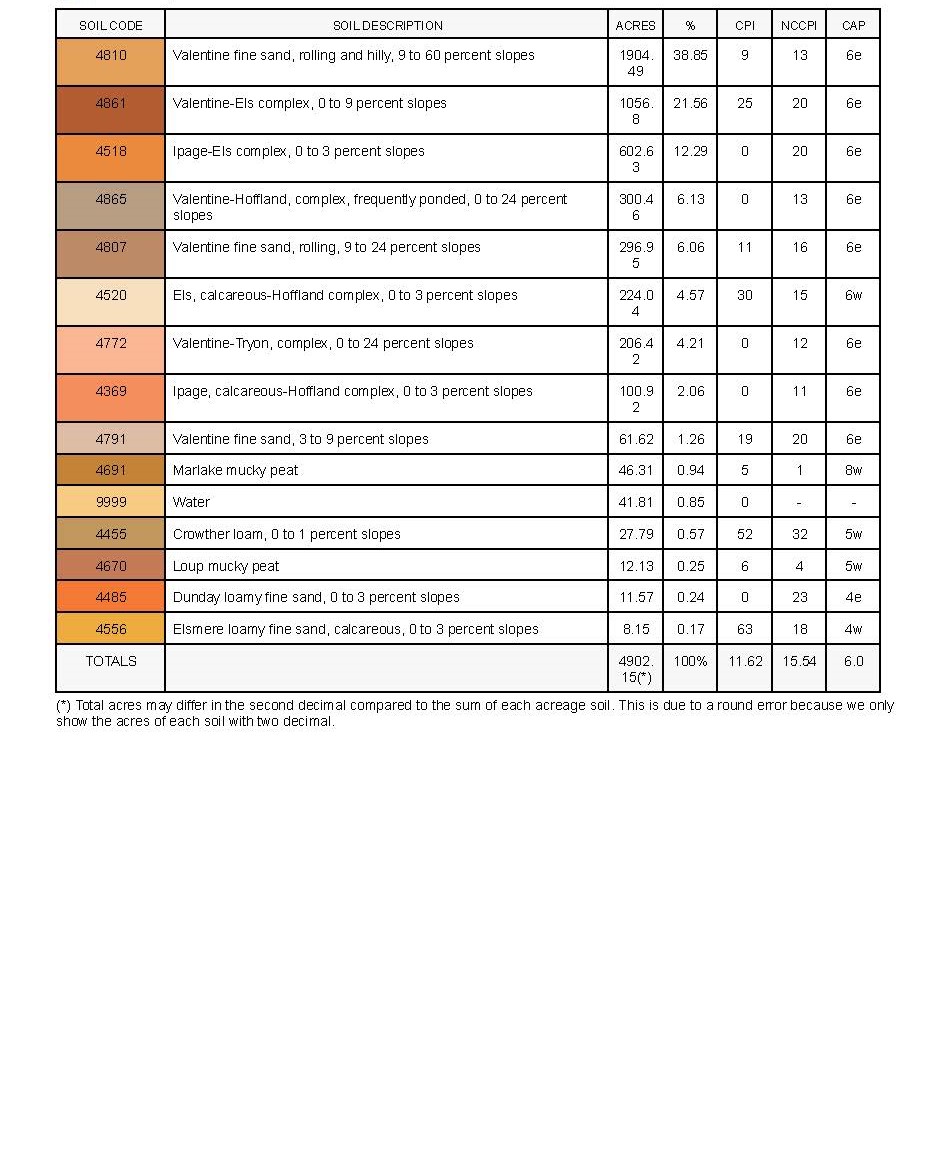 | SOIL CODE | SOIL DESCRIPTION | ACRES | % | CPI | NCCPI | CAP |
|---|---|---|---|---|---|---|
| 4810 | Valentine fine sand, rolling and hilly, 9 to 60 percent slopes | 1904.49 | 38.85 | 9 | 13 | 6e |
| 4861 | Valentine-Els complex, 0 to 9 percent slopes | 1056.8 | 21.56 | 25 | 20 | 6e |
| 4518 | Ipage-Els complex, 0 to 3 percent slopes | 602.63 | 12.29 | 0 | 20 | 6e |
| 4865 | Valentine-Hoffland, complex, frequently ponded, 0 to 24 percent slopes | 300.46 | 6.13 | 0 | 13 | 6e |
| 4807 | Valentine fine sand, rolling, 9 to 24 percent slopes | 296.95 | 6.06 | 11 | 16 | 6e |
| 4520 | Els, calcareous-Hoffland complex, 0 to 3 percent slopes | 224.04 | 4.57 | 30 | 15 | 6w |
| 4772 | Valentine-Tryon, complex, 0 to 24 percent slopes | 206.42 | 4.21 | 0 | 12 | 6e |
| 4369 | Ipage, calcareous-Hoffland complex, 0 to 3 percent slopes | 100.92 | 2.06 | 0 | 11 | 6e |
| 4791 | Valentine fine sand, 3 to 9 percent slopes | 61.62 | 1.26 | 19 | 20 | 6e |
| 4691 | Marlake mucky peat | 46.31 | 0.94 | 5 | 1 | 8w |
| 9999 | Water | 41.81 | 0.85 | 0 | - | - |
| 4455 | Crowther loam, 0 to 1 percent slopes | 27.79 | 0.57 | 52 | 32 | 5w |
| 4670 | Loup mucky peat | 12.13 | 0.25 | 6 | 4 | 5w |
| 4485 | Dunday loamy fine sand, 0 to 3 percent slopes | 11.57 | 0.24 | 0 | 23 | 4e |
| 4556 | Elsmere loamy fine sand, calcareous, 0 to 3 percent slopes | 8.15 | 0.17 | 63 | 18 | 4w |
| TOTALS | | 4902.15(*) | 100% | 11.62 | 15.54 | 6.0 |

(*) Total acres may differ in the second decimal compared to the sum of each acreage soil. This is due to a round error because we only show the acres of each soil with two decimal.